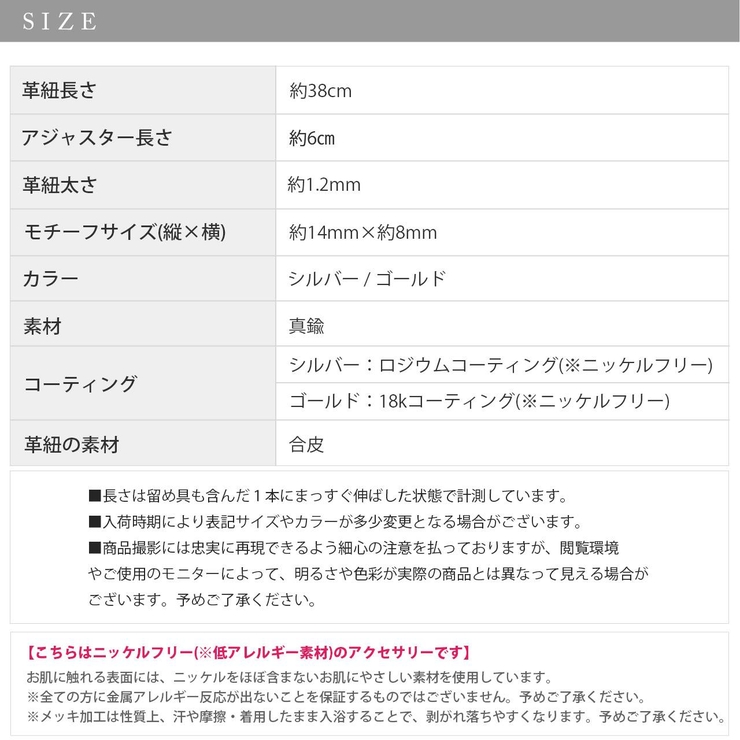 SIZE

| 革紐長さ | 約38cm |
|---|---|
| アジャスター長さ | 約6cm |
| 革紐太さ | 約1.2mm |
| モチーフサイズ(縦×横) | 約14mm×約8mm |
| カラー | シルバー / ゴールド |
| 素材 | 真鍮 |
| コーティング | シルバー：ロジウムコーティング(※ニッケルフリー) |
| | ゴールド：18kコーティング(※ニッケルフリー) |
| 革紐の素材 | 合皮 |

■長さは留め具も含んだ1本にまっすぐ伸ばした状態で計測しています。

■入荷時期により表記サイズやカラーが多少変更となる場合がございます。

■商品撮影には忠実に再現できるよう細心の注意を払っておりますが、閲覧環境やご使用のモニターによって、明るさや色彩が実際の商品とは異なって見える場合がございます。予めご了承ください。

【こちらはニッケルフリー(※低アレルギー素材)のアクセサリーです】

お肌に触れる表面には、ニッケルをほぼ含まないお肌にやさしい素材を使用しています。

※全ての方に金属アレルギー反応が出ないことを保証するものではございません。予めご了承ください。

※メッキ加工は性質上、汗や摩擦・着用したまま入浴することで、剥がれ落ちやすくなります。予めご了承ください。